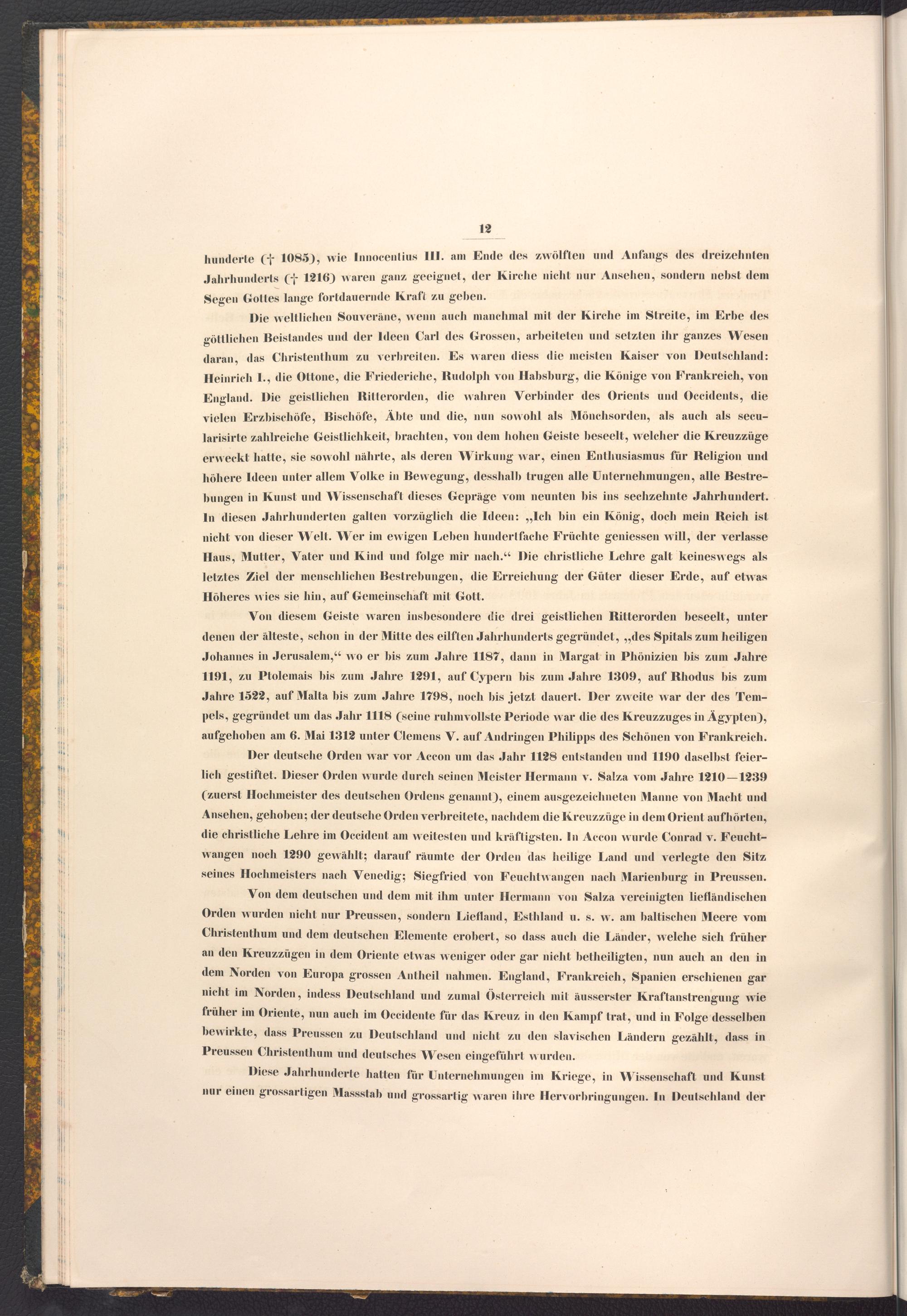 12

hunderte († 1085), wie Innocentius III. am Ende des zwölften und Anfangs des dreizehnten Jahrhunderts († 1216) waren ganz geeignet, der Kirche nicht nur Ansehen, sondern nebst dem Segen Gottes lange fortdauernde Kraft zu geben.

Die weltlichen Souveräne, wenn auch manchmal mit der Kirche im Streite, im Erbe des göttlichen Beistandes und der Ideen Carl des Grossen, arbeiteten und setzten ihr ganzes Wesen daran, das Christenthum zu verbreiten. Es waren diess die meisten Kaiser von Deutschland: Heinrich I., die Ottone, die Friederiche, Rudolph von Habsburg, die Könige von Frankreich, von England. Die geistlichen Ritterorden, die wahren Verbinder des Orients und Occidents, die vielen Erzbischöfe, Bischöfe, Äbte und die, nun sowohl als Mönchsorden, als auch als secularisirte zahlreiche Geistlichkeit, brachten, von dem hohen Geiste beseelt, welcher die Kreuzzüge erweckt hatte, sie sowohl nährte, als deren Wirkung war, einen Enthusiasmus für Religion und höhere Ideen unter allem Volke in Bewegung, desshalb trugen alle Unternehmungen, alle Bestrebungen in Kunst und Wissenschaft dieses Gepräge vom neunten bis ins sechzehnte Jahrhundert. In diesen Jahrhunderten galten vorzüglich die Ideen: „Ich bin ein König, doch mein Reich ist nicht von dieser Welt. Wer im ewigen Leben hundertfache Früchte geniessen will, der verlasse Haus, Mutter, Vater und Kind und folge mir nach.“ Die christliche Lehre galt keineswegs als letztes Ziel der menschlichen Bestrebungen, die Erreichung der Güter dieser Erde, auf etwas Höheres wies sie hin, auf Gemeinschaft mit Gott.

Von diesem Geiste waren insbesondere die drei geistlichen Ritterorden beseelt, unter denen der älteste, schon in der Mitte des eilften Jahrhunderts gegründet, „des Spitals zum heiligen Johannes in Jerusalem,“ wo er bis zum Jahre 1187, dann in Margat in Phönizien bis zum Jahre 1191, zu Ptolemais bis zum Jahre 1291, auf Cypern bis zum Jahre 1309, auf Rhodus bis zum Jahre 1522, auf Malta bis zum Jahre 1798, noch bis jetzt dauert. Der zweite war der des Tempels, gegründet um das Jahr 1118 (seine ruhmvollste Periode war die des Kreuzzuges in Ägypten), aufgehoben am 6. Mai 1312 unter Clemens V. auf Andringen Philipps des Schönen von Frankreich.

Der deutsche Orden war vor Accon um das Jahr 1128 entstanden und 1190 daselbst feierlich gestiftet. Dieser Orden wurde durch seinen Meister Hermann v. Salza vom Jahre 1210—1239 (zuerst Hochmeister des deutschen Ordens genannt), einem ausgezeichneten Manne von Macht und Ansehen, gehoben; der deutsche Orden verbreitete, nachdem die Kreuzzüge in dem Orient aufhörten, die christliche Lehre im Occident am weitesten und kräftigsten. In Accon wurde Conrad v. Feuchtwangen noch 1290 gewählt; darauf räumte der Orden das heilige Land und verlegte den Sitz seines Hochmeisters nach Venedig; Siegfried von Feuchtwangen nach Marienburg in Preussen.

Von dem deutschen und dem mit ihm unter Hermann von Salza vereinigten liefländischen Orden wurden nicht nur Preussen, sondern Liefland, Esthland u. s. w. am baltischen Meere vom Christenthum und dem deutschen Elemente erobert, so dass auch die Länder, welche sich früher an den Kreuzzügen in dem Oriente etwas weniger oder gar nicht betheiligten, nun auch an den in dem Norden von Europa grossen Antheil nahmen. England, Frankreich, Spanien erschienen gar nicht im Norden, indess Deutschland und zumal Österreich mit äusserster Kraftanstrengung wie früher im Oriente, nun auch im Occidente für das Kreuz in den Kampf trat, und in Folge desselben bewirkte, dass Preussen zu Deutschland und nicht zu den slavischen Ländern gezählt, dass in Preussen Christenthum und deutsches Wesen eingeführt wurden.

Diese Jahrhunderte hatten für Unternehmungen im Kriege, in Wissenschaft und Kunst nur einen grossartigen Massstab und grossartig waren ihre Hervorbringungen. In Deutschland der